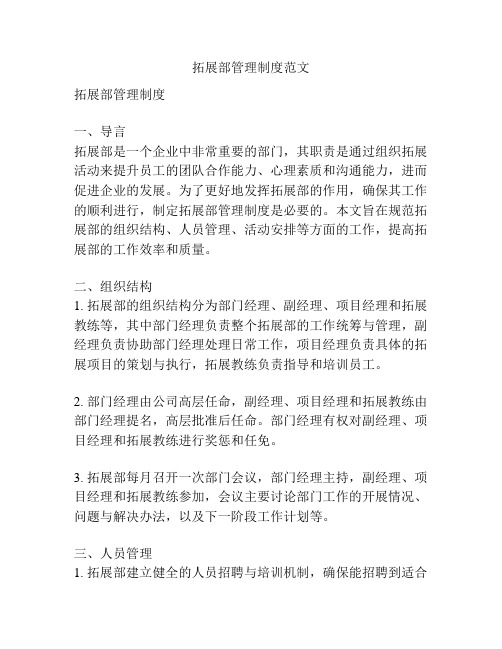 拓展部管理制度范文

拓展部管理制度

一、导言
拓展部是一个企业中非常重要的部门，其职责是通过组织拓展活动来提升员工的团队合作能力、心理素质和沟通能力，进而促进企业的发展。为了更好地发挥拓展部的作用，确保其工作的顺利进行，制定拓展部管理制度是必要的。本文旨在规范拓展部的组织结构、人员管理、活动安排等方面的工作，提高拓展部的工作效率和质量。

二、组织结构
1. 拓展部的组织结构分为部门经理、副经理、项目经理和拓展教练等，其中部门经理负责整个拓展部的工作统筹与管理，副经理负责协助部门经理处理日常工作，项目经理负责具体的拓展项目的策划与执行，拓展教练负责指导和培训员工。

2. 部门经理由公司高层任命，副经理、项目经理和拓展教练由部门经理提名，高层批准后任命。部门经理有权对副经理、项目经理和拓展教练进行奖惩和任免。

3. 拓展部每月召开一次部门会议，部门经理主持，副经理、项目经理和拓展教练参加，会议主要讨论部门工作的开展情况、问题与解决办法，以及下一阶段工作计划等。

三、人员管理
1. 拓展部建立健全的人员招聘与培训机制，确保能招聘到适合